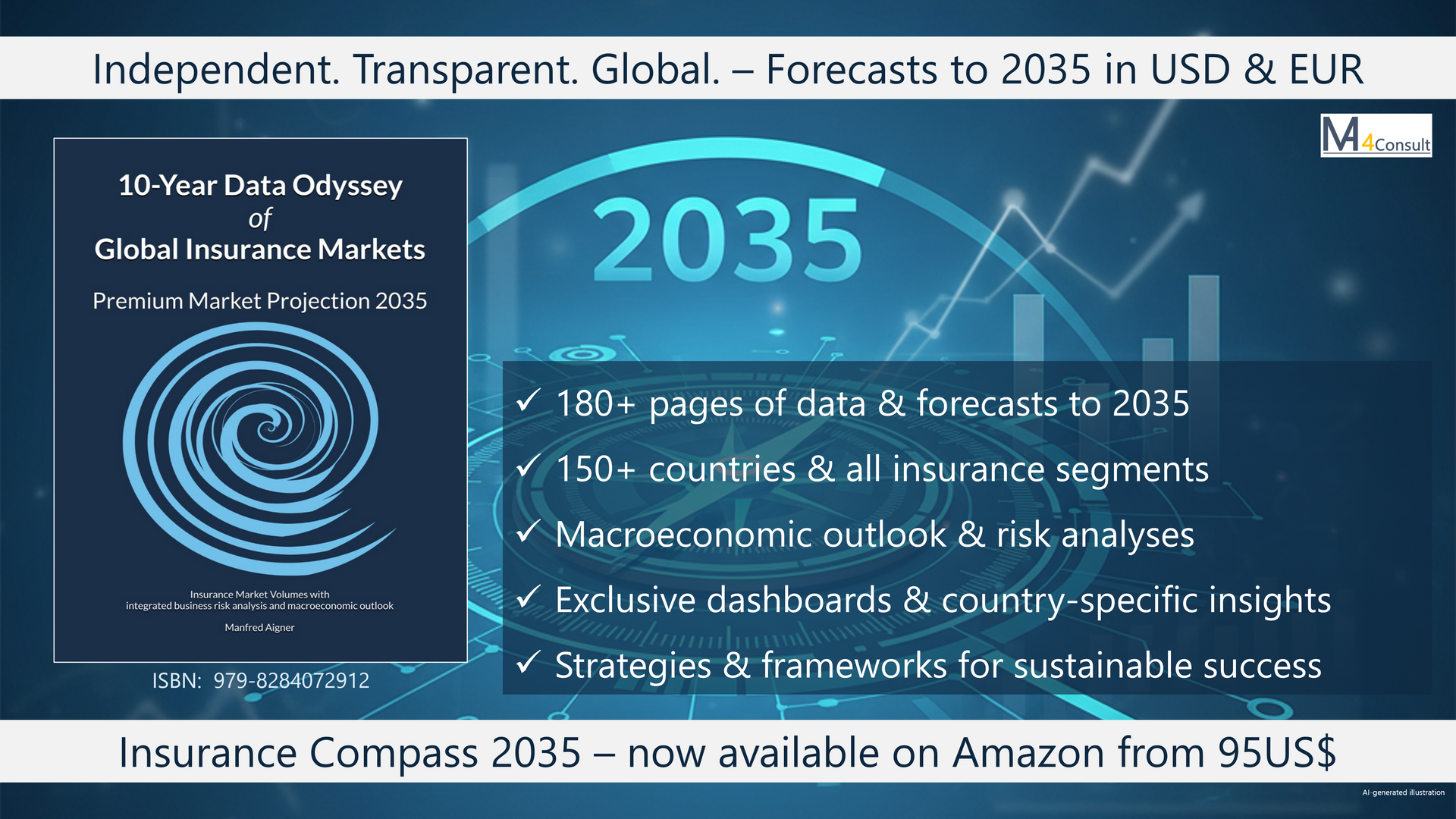 Independent. Transparent. Global. – Forecasts to 2035 in USD & EUR

M4Consult

10-Year Data Odyssey
of
Global Insurance Markets

Premium Market Projection 2035

Insurance Market Volumes with
integrated business risk analysis and macroeconomic outlook

Manfred Aigner

ISBN: 979-8284072912

2035

✓ 180+ pages of data & forecasts to 2035
✓ 150+ countries & all insurance segments
✓ Macroeconomic outlook & risk analyses
✓ Exclusive dashboards & country-specific insights
✓ Strategies & frameworks for sustainable success

Insurance Compass 2035 – now available on Amazon from 95US$

AI-generated illustration